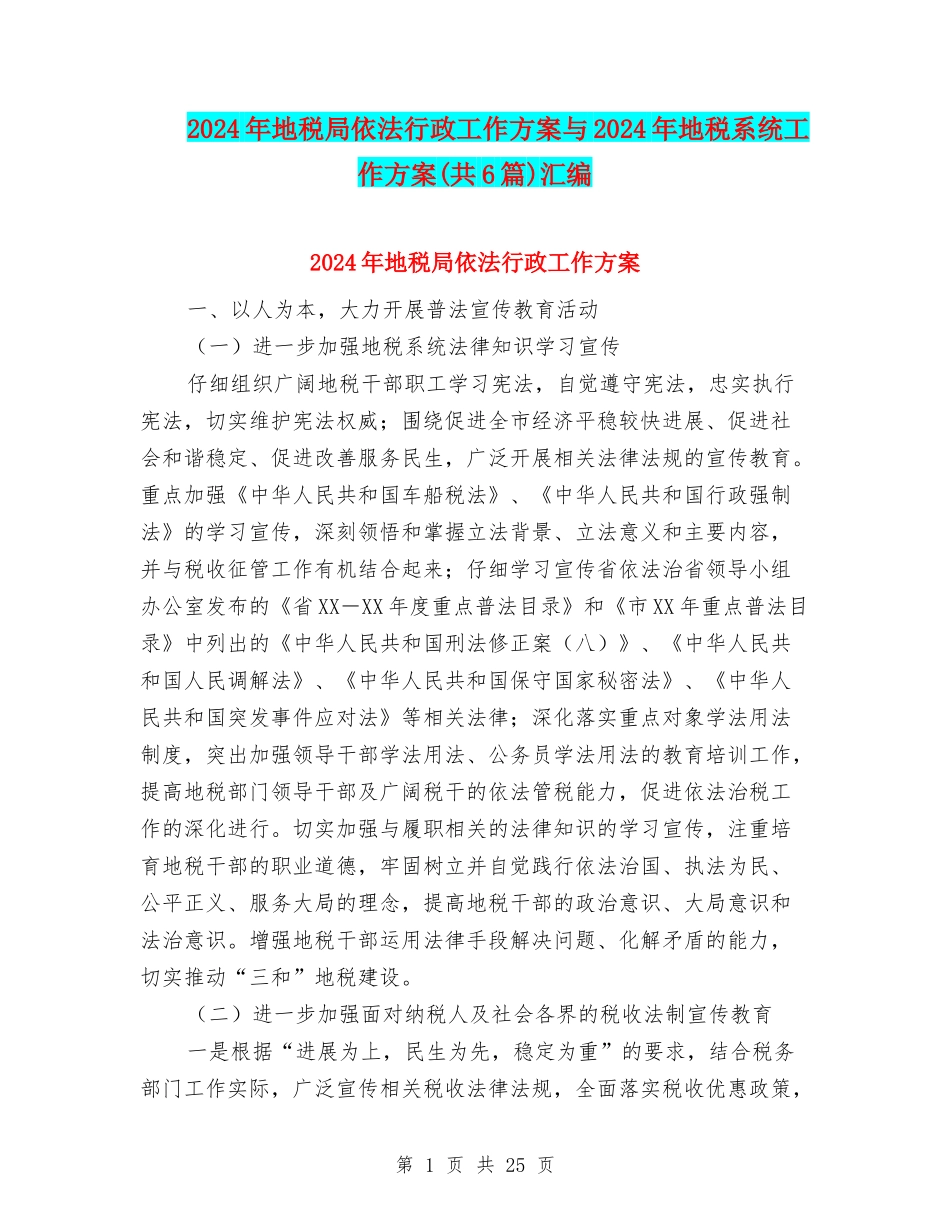 2024年地税局依法行政工作方案与2024年地税系统工作方案(共6篇)汇编

2024年地税局依法行政工作方案

一、以人为本，大力开展普法宣传教育活动

（一）进一步加强地税系统法律知识学习宣传

仔细组织广阔地税干部职工学习宪法，自觉遵守宪法，忠实执行宪法，切实维护宪法权威；围绕促进全市经济平稳较快进展、促进社会和谐稳定、促进改善服务民生，广泛开展相关法律法规的宣传教育。重点加强《中华人民共和国车船税法》、《中华人民共和国行政强制法》的学习宣传，深刻领悟和掌握立法背景、立法意义和主要内容，并与税收征管工作有机结合起来；仔细学习宣传省依法治省领导小组办公室发布的《省XX—XX年度重点普法目录》和《市XX年重点普法目录》中列出的《中华人民共和国刑法修正案（八）》、《中华人民共和国人民调解法》、《中华人民共和国保守国家秘密法》、《中华人民共和国突发事件应对法》等相关法律；深化落实重点对象学法用法制度，突出加强领导干部学法用法、公务员学法用法的教育培训工作，提高地税部门领导干部及广阔税干的依法管税能力，促进依法治税工作的深化进行。切实加强与履职相关的法律知识的学习宣传，注重培育地税干部的职业道德，牢固树立并自觉践行依法治国、执法为民、公平正义、服务大局的理念，提高地税干部的政治意识、大局意识和法治意识。增强地税干部运用法律手段解决问题、化解矛盾的能力，切实推动“三和”地税建设。

（二）进一步加强面对纳税人及社会各界的税收法制宣传教育

一是根据“进展为上，民生为先，稳定为重”的要求，结合税务部门工作实际，广泛宣传相关税收法律法规，全面落实税收优惠政策，

第 1 页 共 25 页